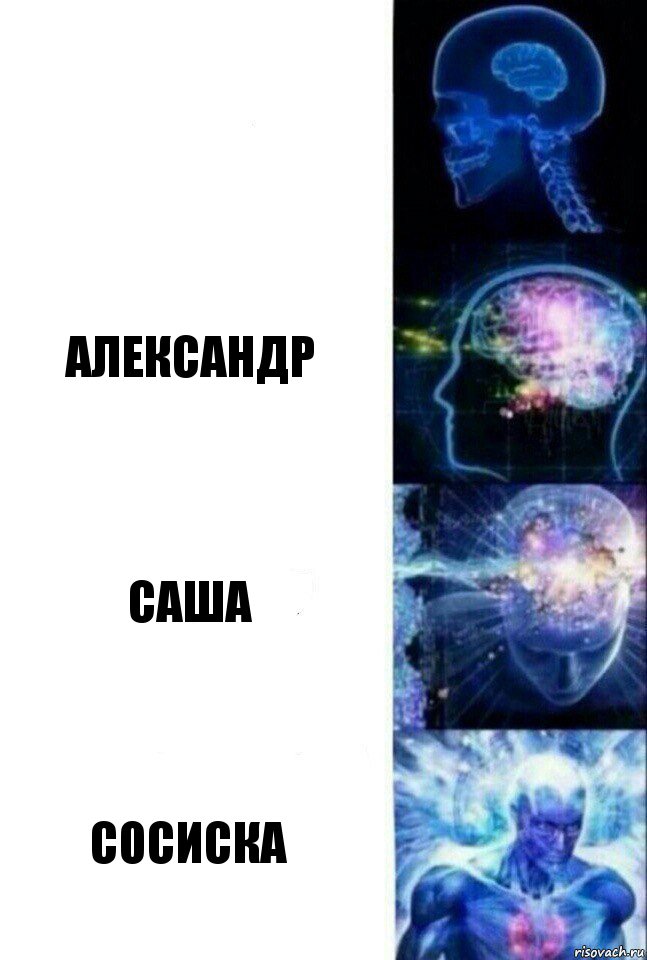 АЛЕКСАНДР

САША

СОСИСКА

risovach.ru